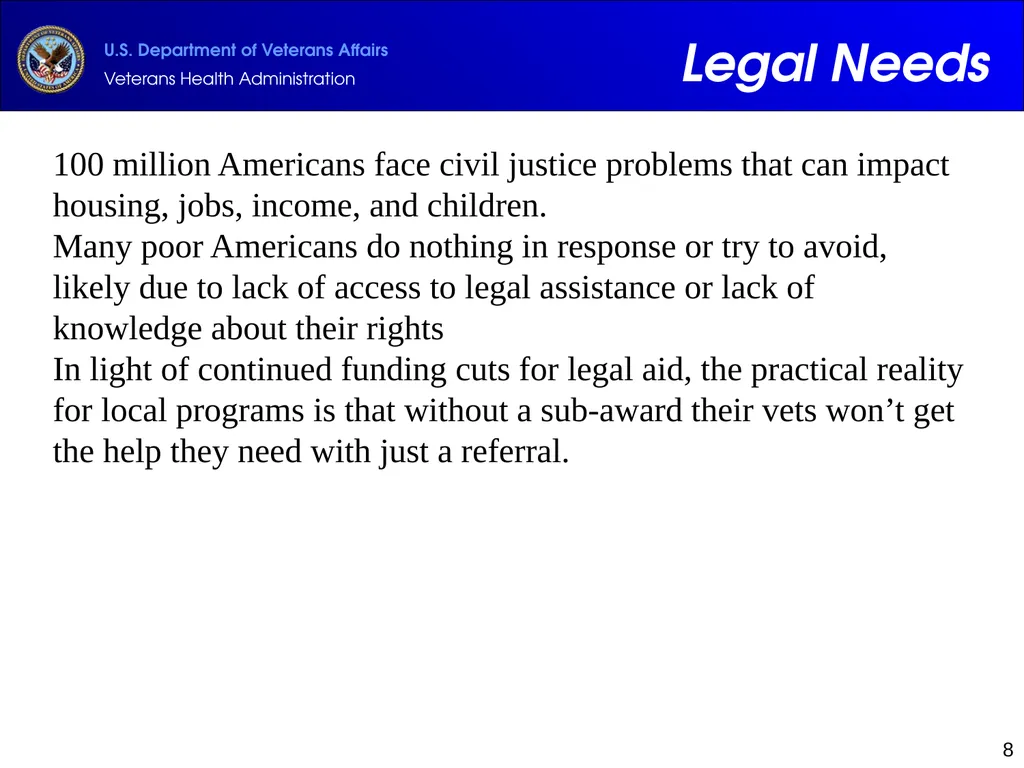 U.S. Department of Veterans Affairs
Veterans Health Administration

Legal Needs

100 million Americans face civil justice problems that can impact housing, jobs, income, and children.
Many poor Americans do nothing in response or try to avoid, likely due to lack of access to legal assistance or lack of knowledge about their rights
In light of continued funding cuts for legal aid, the practical reality for local programs is that without a sub-award their vets won’t get the help they need with just a referral.

8